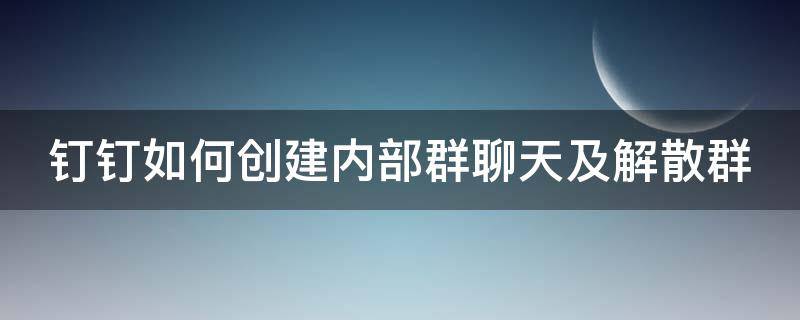 钉钉如何创建内部群聊天及解散群